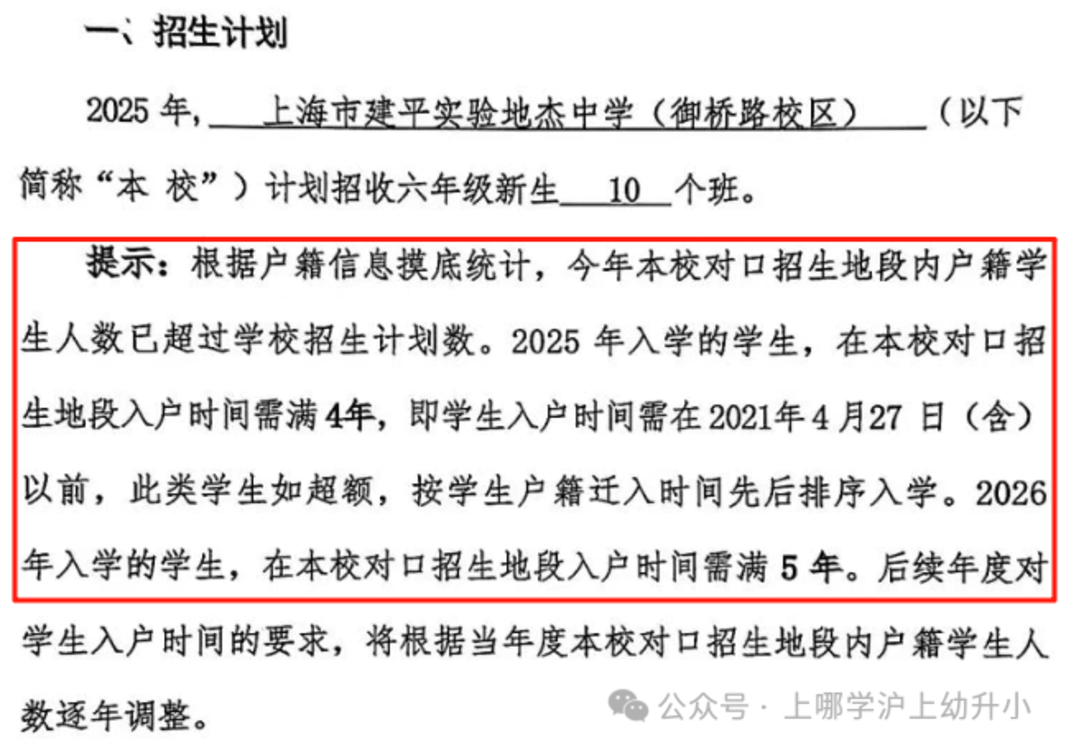 一、招生计划

2025 年，上海市建平实验地杰中学（御桥路校区）（以下简称“本 校”）计划招收六年级新生 10 个班。

提示：根据户籍信息摸底统计，今年本校对口招生地段内户籍学生人数已超过学校招生计划数。2025 年入学的学生，在本校对口招生地段入户时间需满 4年，即学生入户时间需在 2021年 4 月27 日（含）以前，此类学生如超额，按学生户籍迁入时间先后排序入学。2026 年入学的学生，在本校对口招生地段入户时间需满 5 年。后续年度对学生入户时间的要求，将根据当年度本校对口招生地段内户籍学生人数逐年调整。

公众号 · 上哪学沪上幼升小